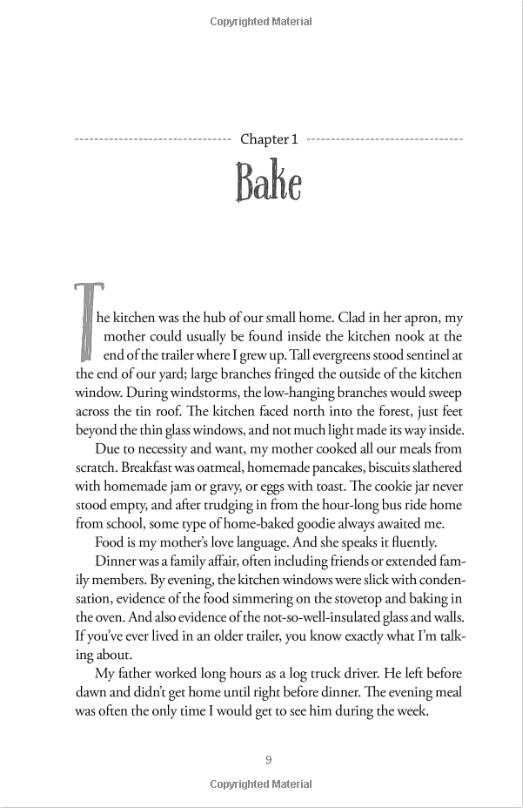 Copyrighted Material

Chapter 1

Bake

The kitchen was the hub of our small home. Clad in her apron, my mother could usually be found inside the kitchen nook at the end of the trailer where I grew up. Tall evergreens stood sentinel at the end of our yard; large branches fringed the outside of the kitchen window. During windstorms, the low-hanging branches would sweep across the tin roof. The kitchen faced north into the forest, just feet beyond the thin glass windows, and not much light made its way inside.

Due to necessity and want, my mother cooked all our meals from scratch. Breakfast was oatmeal, homemade pancakes, biscuits slathered with homemade jam or gravy, or eggs with toast. The cookie jar never stood empty, and after trudging in from the hour-long bus ride home from school, some type of home-baked goodie always awaited me.

Food is my mother's love language. And she speaks it fluently.

Dinner was a family affair, often including friends or extended family members. By evening, the kitchen windows were slick with condensation, evidence of the food simmering on the stovetop and baking in the oven. And also evidence of the not-so-well-insulated glass and walls. If you've ever lived in an older trailer, you know exactly what I'm talking about.

My father worked long hours as a log truck driver. He left before dawn and didn't get home until right before dinner. The evening meal was often the only time I would get to see him during the week.

9

Copyrighted Material